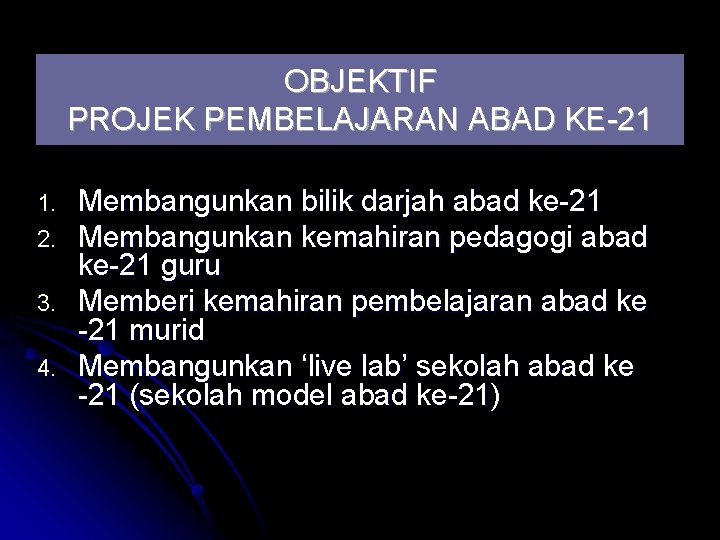 OBJEKTIF
PROJEK PEMBELAJARAN ABAD KE-21

1. Membangunkan bilik darjah abad ke-21
2. Membangunkan kemahiran pedagogi abad ke-21 guru
3. Memberi kemahiran pembelajaran abad ke -21 murid
4. Membangunkan ‘live lab’ sekolah abad ke -21 (sekolah model abad ke-21)